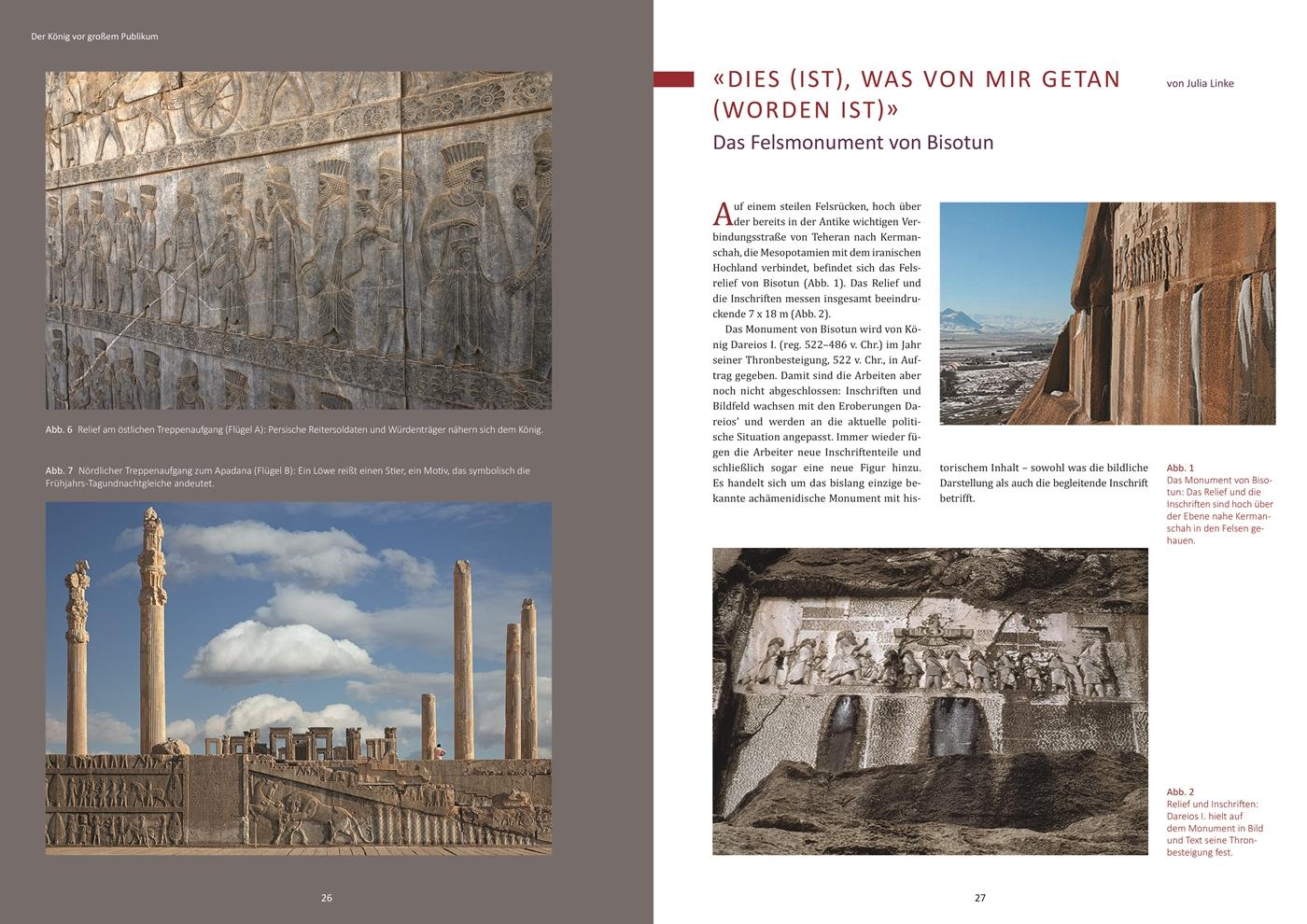 Der König vor großem Publikum

Abb. 6 Relief am östlichen Treppenaufgang (Flügel A): Persische Reitersoldaten und Würdenträger nähern sich dem König.

Abb. 7 Nördlicher Treppenaufgang zum Apadana (Flügel B): Ein Löwe reißt einen Stier, ein Motiv, das symbolisch die Frühjahrs-Tagundnachtgleiche andeutet.

26

«DIES (IST), WAS VON MIR GETAN (WORDEN IST)»

von Julia Linke

Das Felsmonument von Bisotun

Auf einem steilen Felsrücken, hoch über der bereits in der Antike wichtigen Verbindungsstraße von Teheran nach Kermanschah, die Mesopotamien mit dem iranischen Hochland verbindet, befindet sich das Felsrelief von Bisotun (Abb. 1). Das Relief und die Inschriften messen insgesamt beeindruckende 7 x 18 m (Abb. 2).

Das Monument von Bisotun wird von König Dareios I. (reg. 522–486 v. Chr.) im Jahr seiner Thronbesteigung, 522 v. Chr., in Auftrag gegeben. Damit sind die Arbeiten aber noch nicht abgeschlossen: Inschriften und Bildfeld wachsen mit den Eroberungen Dareios' und werden an die aktuelle politische Situation angepasst. Immer wieder fügen die Arbeiter neue Inschriftenteile und schließlich sogar eine neue Figur hinzu. Es handelt sich um das bislang einzige bekannte achämenidische Monument mit historischem Inhalt – sowohl was die bildliche Darstellung als auch die begleitende Inschrift betrifft.

Abb. 1
Das Monument von Bisotun: Das Relief und die Inschriften sind hoch über der Ebene nahe Kermanschah in den Felsen gehauen.

Abb. 2
Relief und Inschriften: Dareios I. hielt auf dem Monument in Bild und Text seine Thronbesteigung fest.

27